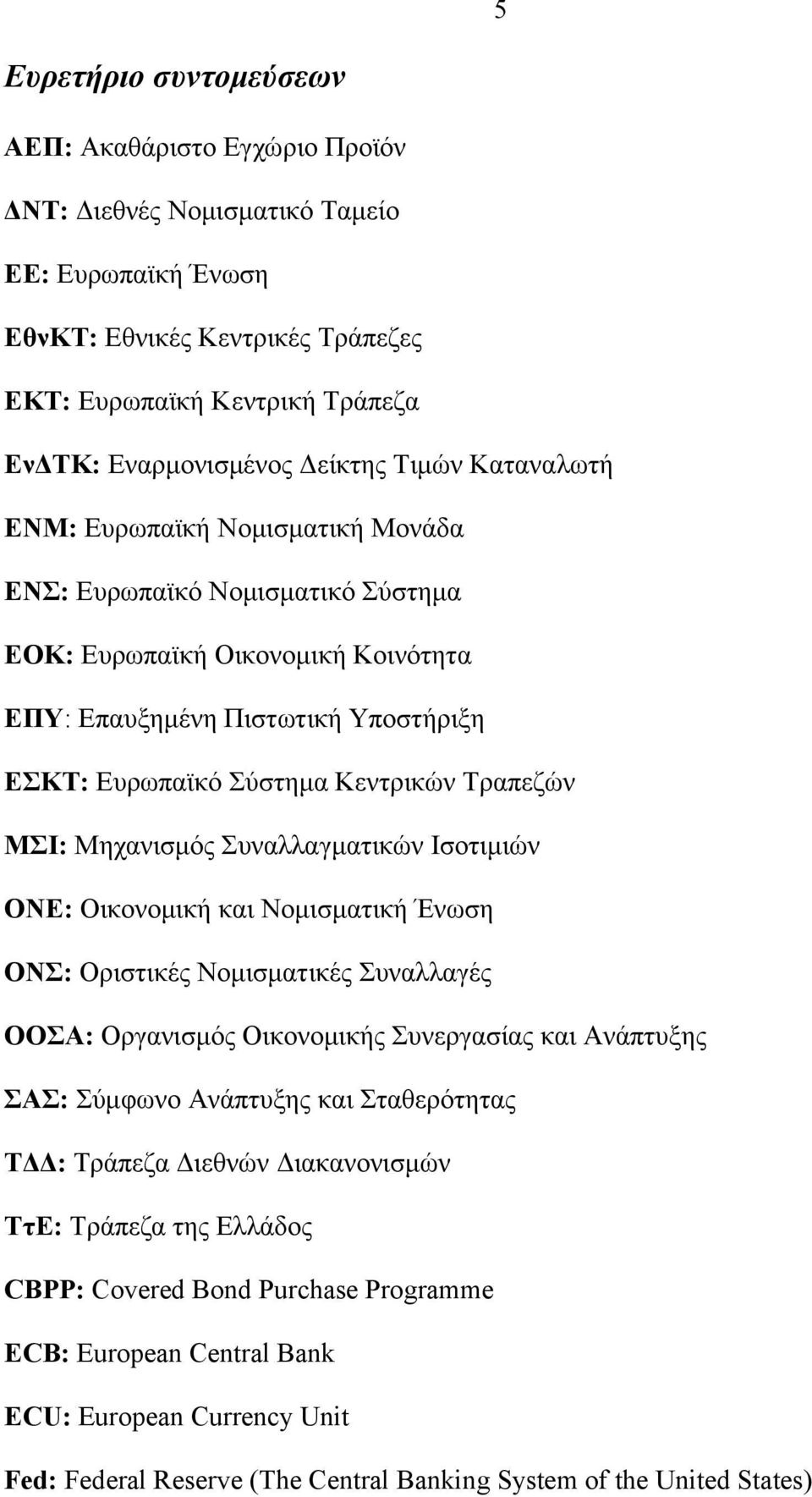 5

Ευρετήριο συντομεύσεων

ΑΕΠ: Ακαθάριστο Εγχώριο Προϊόν

ΔΝΤ: Διεθνές Νομισματικό Ταμείο

ΕΕ: Ευρωπαϊκή Ένωση

ΕθνΚΤ: Εθνικές Κεντρικές Τράπεζες

ΕΚΤ: Ευρωπαϊκή Κεντρική Τράπεζα

ΕνΔΤΚ: Εναρμονισμένος Δείκτης Τιμών Καταναλωτή

ΕΝΜ: Ευρωπαϊκή Νομισματική Μονάδα

ΕΝΣ: Ευρωπαϊκό Νομισματικό Σύστημα

ΕΟΚ: Ευρωπαϊκή Οικονομική Κοινότητα

ΕΠΥ: Επαυξημένη Πιστωτική Υποστήριξη

ΕΣΚΤ: Ευρωπαϊκό Σύστημα Κεντρικών Τραπεζών

ΜΣΙ: Μηχανισμός Συναλλαγματικών Ισοτιμιών

ΟΝΕ: Οικονομική και Νομισματική Ένωση

ΟΝΣ: Οριστικές Νομισματικές Συναλλαγές

ΟΟΣΑ: Οργανισμός Οικονομικής Συνεργασίας και Ανάπτυξης

ΣΑΣ: Σύμφωνο Ανάπτυξης και Σταθερότητας

ΤΔΔ: Τράπεζα Διεθνών Διακανονισμών

ΤτΕ: Τράπεζα της Ελλάδος

CBPP: Covered Bond Purchase Programme

ECB: European Central Bank

ECU: European Currency Unit

Fed: Federal Reserve (The Central Banking System of the United States)